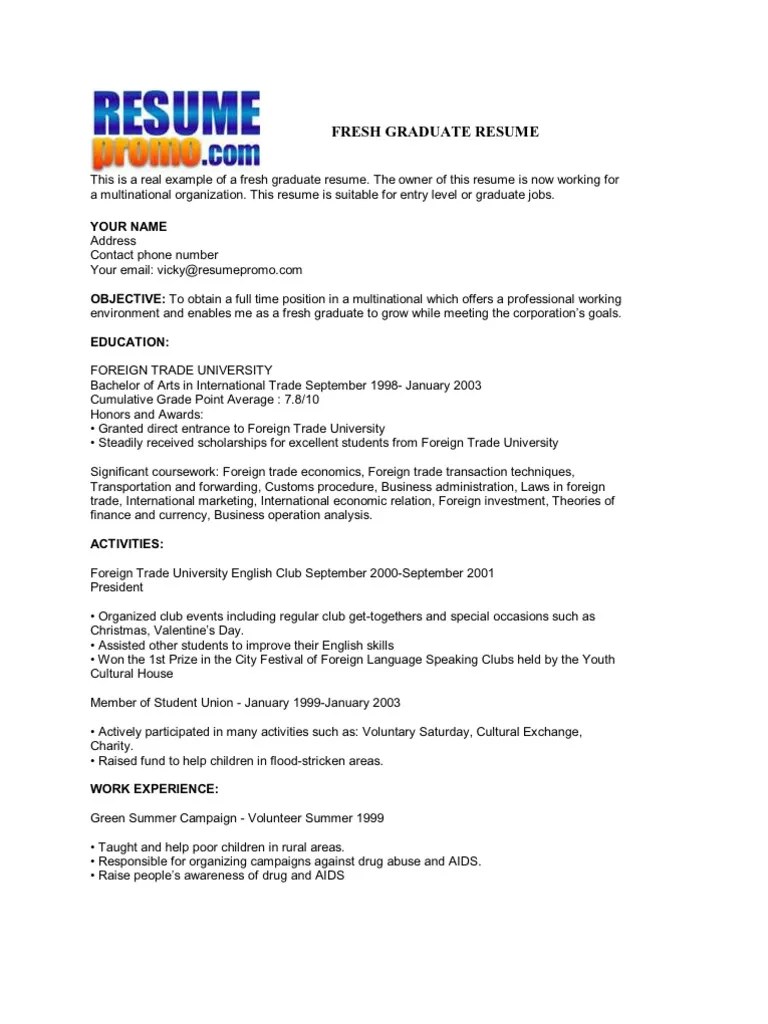 RESUME promo.com

FRESH GRADUATE RESUME

This is a real example of a fresh graduate resume. The owner of this resume is now working for a multinational organization. This resume is suitable for entry level or graduate jobs.

YOUR NAME
Address
Contact phone number
Your email: vicky@resumepromo.com

OBJECTIVE: To obtain a full time position in a multinational which offers a professional working environment and enables me as a fresh graduate to grow while meeting the corporation's goals.

EDUCATION:

FOREIGN TRADE UNIVERSITY
Bachelor of Arts in International Trade September 1998- January 2003
Cumulative Grade Point Average : 7.8/10
Honors and Awards:
• Granted direct entrance to Foreign Trade University
• Steadily received scholarships for excellent students from Foreign Trade University

Significant coursework: Foreign trade economics, Foreign trade transaction techniques, Transportation and forwarding, Customs procedure, Business administration, Laws in foreign trade, International marketing, International economic relation, Foreign investment, Theories of finance and currency, Business operation analysis.

ACTIVITIES:

Foreign Trade University English Club September 2000-September 2001
President

• Organized club events including regular club get-togethers and special occasions such as Christmas, Valentine's Day.
• Assisted other students to improve their English skills
• Won the 1st Prize in the City Festival of Foreign Language Speaking Clubs held by the Youth Cultural House

Member of Student Union - January 1999-January 2003

• Actively participated in many activities such as: Voluntary Saturday, Cultural Exchange, Charity.
• Raised fund to help children in flood-stricken areas.

WORK EXPERIENCE:

Green Summer Campaign - Volunteer Summer 1999

• Taught and help poor children in rural areas.
• Responsible for organizing campaigns against drug abuse and AIDS.
• Raise people's awareness of drug and AIDS